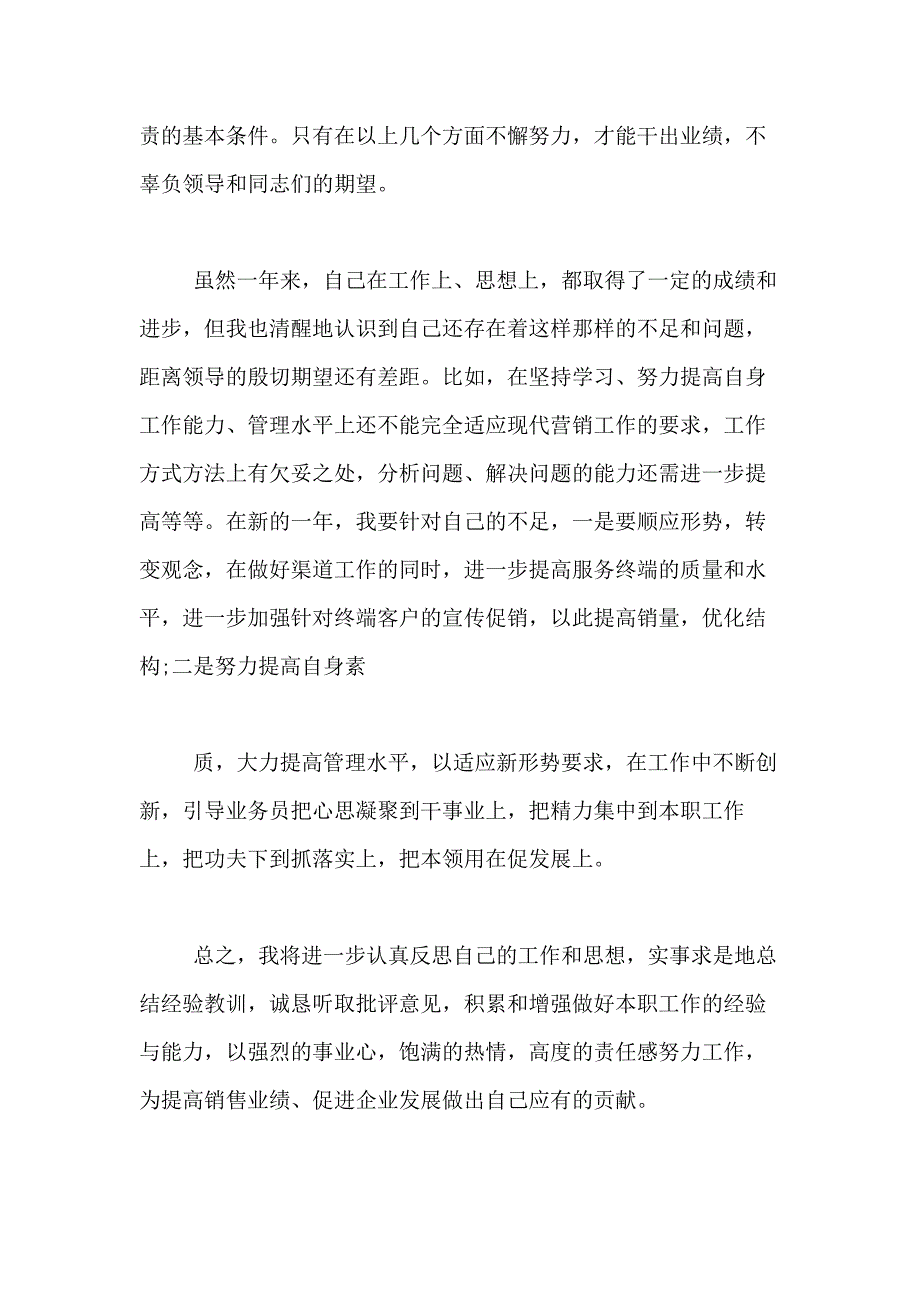 责的基本条件。只有在以上几个方面不懈努力，才能干出业绩，不辜负领导和同志们的期望。

虽然一年来，自己在工作上、思想上，都取得了一定的成绩和进步，但我也清醒地认识到自己还存在着这样那样的不足和问题，距离领导的殷切期望还有差距。比如，在坚持学习、努力提高自身工作能力、管理水平上还不能完全适应现代营销工作的要求，工作方式方法上有欠妥之处，分析问题、解决问题的能力还需进一步提高等等。在新的一年，我要针对自己的不足，一是要顺应形势，转变观念，在做好渠道工作的同时，进一步提高服务终端的质量和水平，进一步加强针对终端客户的宣传促销，以此提高销量，优化结构;二是努力提高自身素

质，大力提高管理水平，以适应新形势要求，在工作中不断创新，引导业务员把心思凝聚到干事业上，把精力集中到本职工作上，把功夫下到抓落实上，把本领用在促发展上。

总之，我将进一步认真反思自己的工作和思想，实事求是地总结经验教训，诚恳听取批评意见，积累和增强做好本职工作的经验与能力，以强烈的事业心，饱满的热情，高度的责任感努力工作，为提高销售业绩、促进企业发展做出自己应有的贡献。